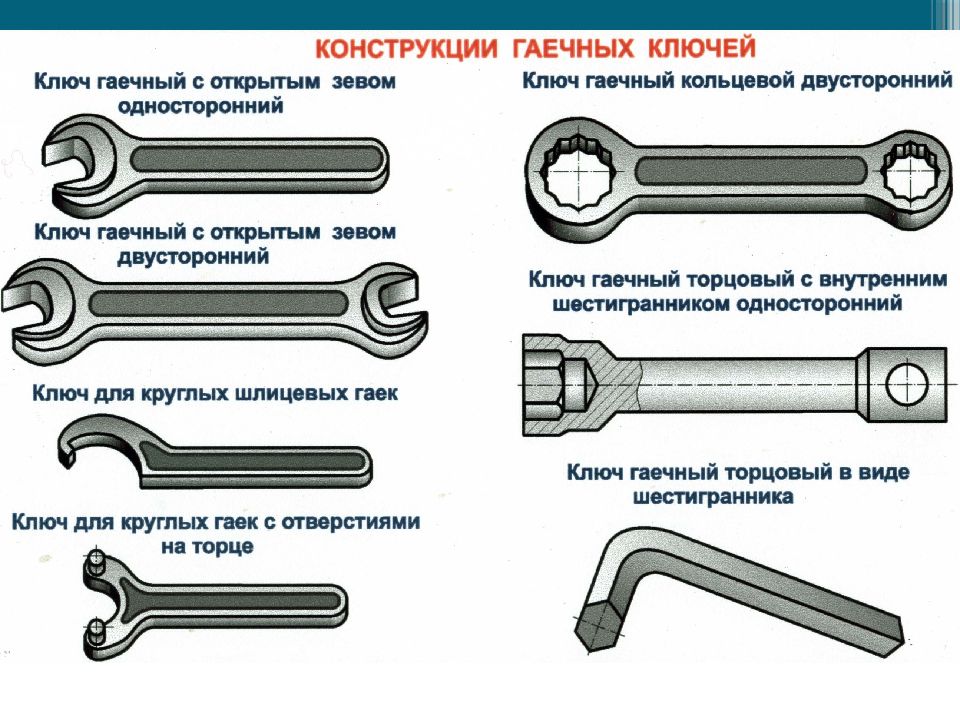 КОНСТРУКЦИИ ГАЕЧНЫХ КЛЮЧЕЙ

Ключ гаечный с открытым зевом односторонний

Ключ гаечный с открытым зевом двусторонний

Ключ для круглых шлицевых гаек

Ключ для круглых гаек с отверстиями на торце

Ключ гаечный кольцевой двусторонний

Ключ гаечный торцовый с внутренним шестигранником односторонний

Ключ гаечный торцовый в виде шестигранника